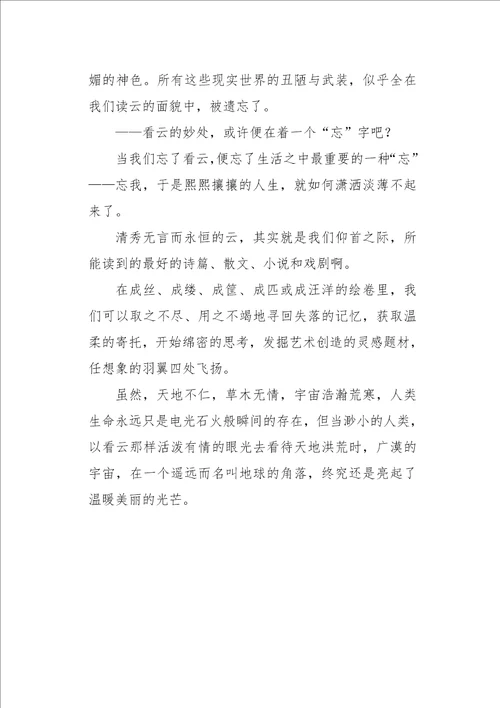 媚的神色。所有这些现实世界的丑陋与武装，似乎全在我们读云的面貌中，被遗忘了。

——看云的妙处，或许便在着一个“忘”字吧？

当我们忘了看云，便忘了生活之中最重要的一种“忘”——忘我，于是熙熙攘攘的人生，就如何潇洒淡薄不起来了。

清秀无言而永恒的云，其实就是我们仰首之际，所能读到的最好的诗篇、散文、小说和戏剧啊。

在成丝、成缕、成筐、成匹或成汪洋的绘卷里，我们可以取之不尽、用之不竭地寻回失落的记忆，获取温柔的寄托，开始绵密的思考，发掘艺术创造的灵感题材，任想象的羽翼四处飞扬。

虽然，天地不仁，草木无情，宇宙浩瀚荒寒，人类生命永远只是电光石火般瞬间的存在，但当渺小的人类，以看云那样活泼有情的眼光去看待天地洪荒时，广漠的宇宙，在一个遥远而名叫地球的角落，终究还是亮起了温暖美丽的光芒。